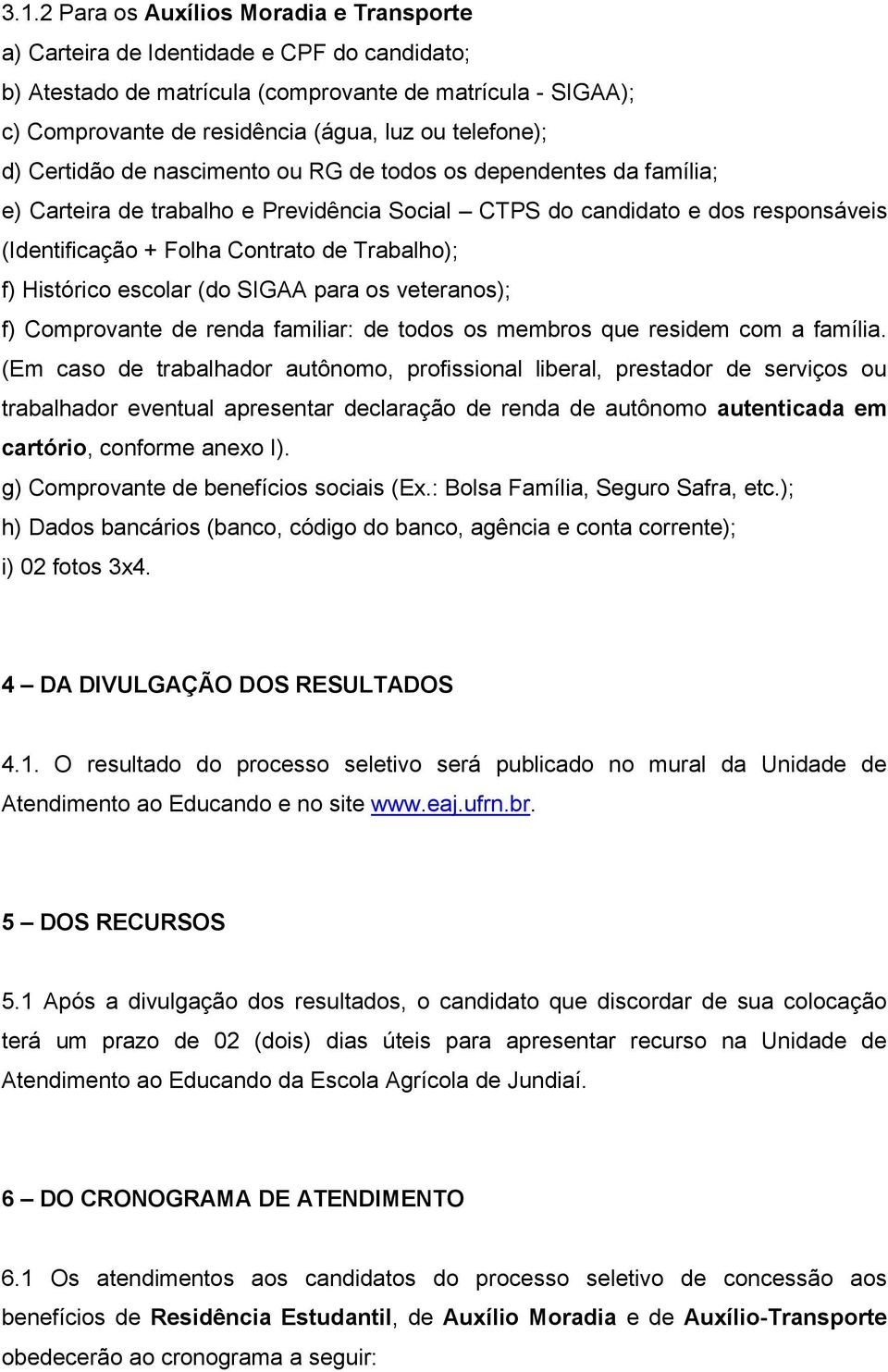 3.1.2 Para os Auxílios Moradia e Transporte

a) Carteira de Identidade e CPF do candidato;

b) Atestado de matrícula (comprovante de matrícula - SIGAA);

c) Comprovante de residência (água, luz ou telefone);

d) Certidão de nascimento ou RG de todos os dependentes da família;

e) Carteira de trabalho e Previdência Social – CTPS do candidato e dos responsáveis (Identificação + Folha Contrato de Trabalho);

f) Histórico escolar (do SIGAA para os veteranos);

f) Comprovante de renda familiar: de todos os membros que residem com a família. (Em caso de trabalhador autônomo, profissional liberal, prestador de serviços ou trabalhador eventual apresentar declaração de renda de autônomo autenticada em cartório, conforme anexo I).

g) Comprovante de benefícios sociais (Ex.: Bolsa Família, Seguro Safra, etc.);

h) Dados bancários (banco, código do banco, agência e conta corrente);

i) 02 fotos 3x4.

4 – DA DIVULGAÇÃO DOS RESULTADOS

4.1. O resultado do processo seletivo será publicado no mural da Unidade de Atendimento ao Educando e no site www.eaj.ufrn.br.

5 – DOS RECURSOS

5.1 Após a divulgação dos resultados, o candidato que discordar de sua colocação terá um prazo de 02 (dois) dias úteis para apresentar recurso na Unidade de Atendimento ao Educando da Escola Agrícola de Jundiaí.

6 – DO CRONOGRAMA DE ATENDIMENTO

6.1 Os atendimentos aos candidatos do processo seletivo de concessão aos benefícios de Residência Estudantil, de Auxílio Moradia e de Auxílio-Transporte obedecerão ao cronograma a seguir: